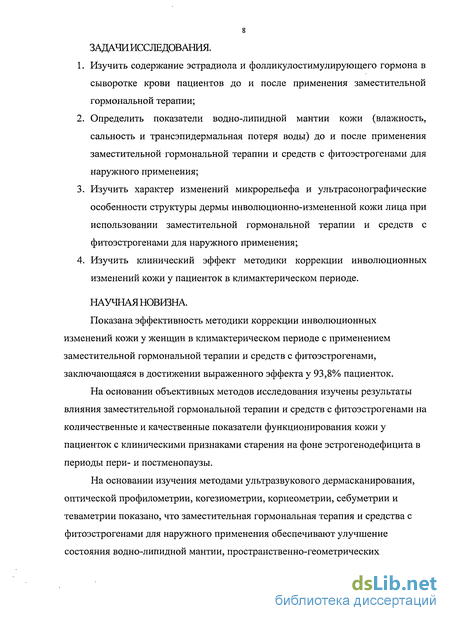 8

ЗАДАЧИ ИССЛЕДОВАНИЯ.

1. Изучить содержание эстрадиола и фолликулостимулирующего гормона в сыворотке крови пациентов до и после применения заместительной гормональной терапии;

2. Определить показатели водно-липидной мантии кожи (влажность, сальность и трансэпидермальная потеря воды) до и после применения заместительной гормональной терапии и средств с фитоэстрогенами для наружного применения;

3. Изучить характер изменений микрорельефа и ультрасонографические особенности структуры дермы инволюционно-измененной кожи лица при использовании заместительной гормональной терапии и средств с фитоэстрогенами для наружного применения;

4. Изучить клинический эффект методики коррекции инволюционных изменений кожи у пациенток в климактерическом периоде.

НАУЧНАЯ НОВИЗНА.

Показана эффективность методики коррекции инволюционных изменений кожи у женщин в климактерическом периоде с применением заместительной гормональной терапии и средств с фитоэстрогенами, заключающаяся в достижении выраженного эффекта у 93,8% пациенток.

На основании объективных методов исследования изучены результаты влияния заместительной гормональной терапии и средств с фитоэстрогенами на количественные и качественные показатели функционирования кожи у пациенток с клиническими признаками старения на фоне эстрогенодефицита в периоды пери- и постменопаузы.

На основании изучения методами ультразвукового дермасканирования, оптической профилометрии, когезиометрии, корнеометрии, себуметрии и теваметрии показано, что заместительная гормональная терапия и средства с фитоэстрогенами для наружного применения обеспечивают улучшение состояния водно-липидной мантии, пространственно-геометрических

dsLib.net
библиотека диссертаций